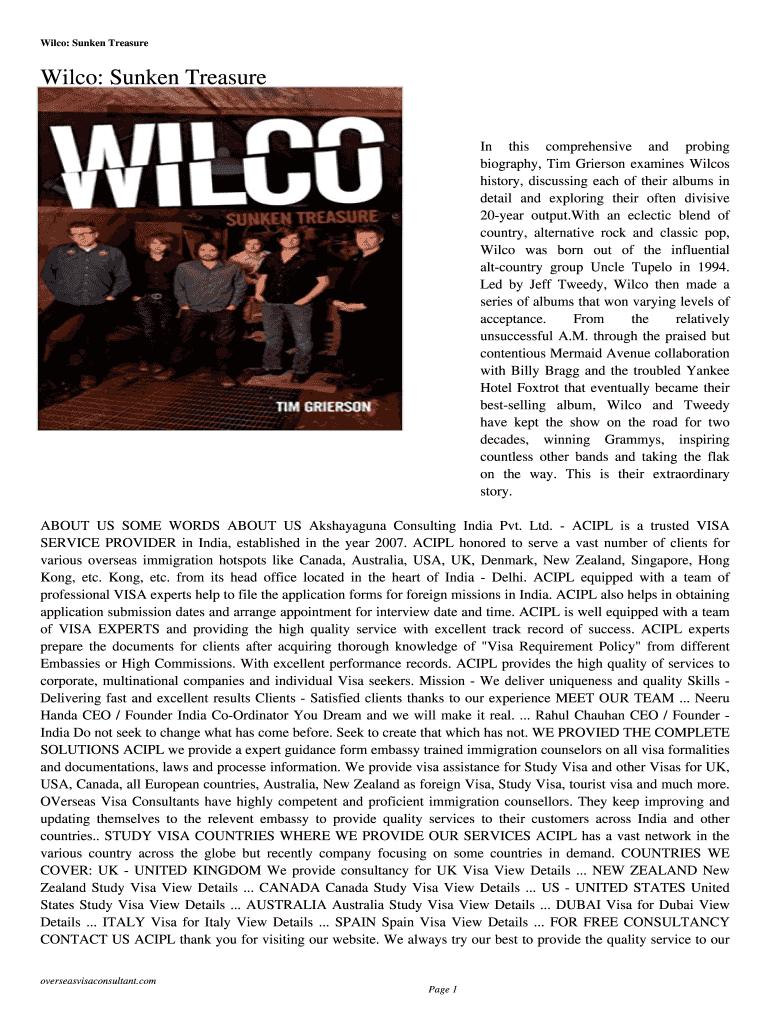 Wilco: Sunken Treasure

Wilco: Sunken Treasure

WILCO
SUNKEN TREASURE
TIM GRIERSON

In this comprehensive and probing biography, Tim Grierson examines Wilcos history, discussing each of their albums in detail and exploring their often divisive 20-year output.With an eclectic blend of country, alternative rock and classic pop, Wilco was born out of the influential alt-country group Uncle Tupelo in 1994. Led by Jeff Tweedy, Wilco then made a series of albums that won varying levels of acceptance. From the relatively unsuccessful A.M. through the praised but contentious Mermaid Avenue collaboration with Billy Bragg and the troubled Yankee Hotel Foxtrot that eventually became their best-selling album, Wilco and Tweedy have kept the show on the road for two decades, winning Grammys, inspiring countless other bands and taking the flak on the way. This is their extraordinary story.

ABOUT US SOME WORDS ABOUT US Akshayaguna Consulting India Pvt. Ltd. - ACIPL is a trusted VISA SERVICE PROVIDER in India, established in the year 2007. ACIPL honored to serve a vast number of clients for various overseas immigration hotspots like Canada, Australia, USA, UK, Denmark, New Zealand, Singapore, Hong Kong, etc. Kong, etc. from its head office located in the heart of India - Delhi. ACIPL equipped with a team of professional VISA experts help to file the application forms for foreign missions in India. ACIPL also helps in obtaining application submission dates and arrange appointment for interview date and time. ACIPL is well equipped with a team of VISA EXPERTS and providing the high quality service with excellent track record of success. ACIPL experts prepare the documents for clients after acquiring thorough knowledge of "Visa Requirement Policy" from different Embassies or High Commissions. With excellent performance records. ACIPL provides the high quality of services to corporate, multinational companies and individual Visa seekers. Mission - We deliver uniqueness and quality Skills - Delivering fast and excellent results Clients - Satisfied clients thanks to our experience MEET OUR TEAM ... Neeru Handa CEO / Founder India Co-Ordinator You Dream and we will make it real. ... Rahul Chauhan CEO / Founder - India Do not seek to change what has come before. Seek to create that which has not. WE PROVIED THE COMPLETE SOLUTIONS ACIPL we provide a expert guidance form embassy trained immigration counselors on all visa formalities and documentations, laws and processe information. We provide visa assistance for Study Visa and other Visas for UK, USA, Canada, all European countries, Australia, New Zealand as foreign Visa, Study Visa, tourist visa and much more. OVerseas Visa Consultants have highly competent and proficient immigration counsellors. They keep improving and updating themselves to the relevent embassy to provide quality services to their customers across India and other countries.. STUDY VISA COUNTRIES WHERE WE PROVIDE OUR SERVICES ACIPL has a vast network in the various country across the globe but recently company focusing on some countries in demand. COUNTRIES WE COVER: UK - UNITED KINGDOM We provide consultancy for UK Visa View Details ... NEW ZEALAND New Zealand Study Visa View Details ... CANADA Canada Study Visa View Details ... US - UNITED STATES United States Study Visa View Details ... AUSTRALIA Australia Study Visa View Details ... DUBAI Visa for Dubai View Details ... ITALY Visa for Italy View Details ... SPAIN Spain Visa View Details ... FOR FREE CONSULTANCY CONTACT US ACIPL thank you for visiting our website. We always try our best to provide the quality service to our

overseasvisaconsultant.com

Page 1